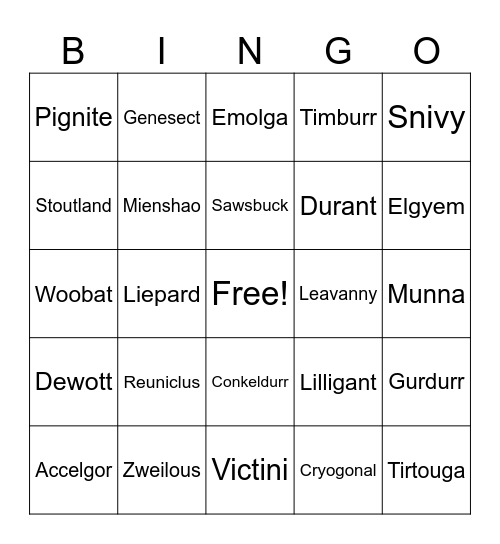 | B | I | N | G | O |
|---|---|---|---|---|
| Pignite | Genesect | Emolga | Timburr | Snivy |
| Stoutland | Mienshao | Sawsbuck | Durant | Elgyem |
| Woobat | Liepard | Free! | Leavanny | Munna |
| Dewott | Reuniclus | Conkeldurr | Lilligant | Gurdurr |
| Accelgor | Zweilous | Victini | Cryogonal | Tirtouga |